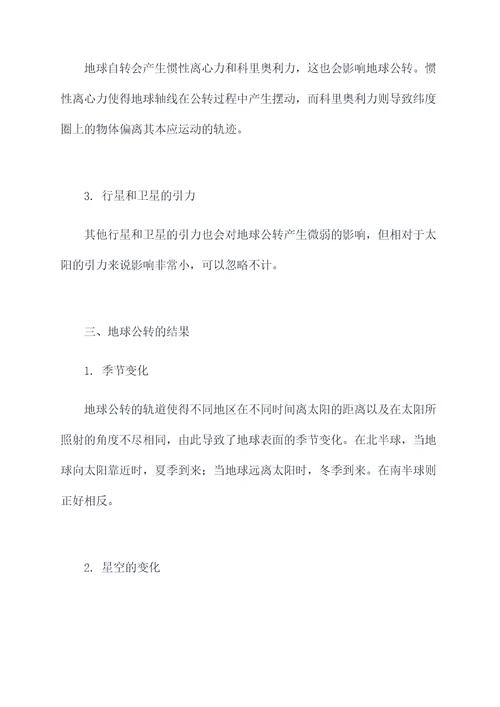 地球自转会产生惯性离心力和科里奥利力，这也会影响地球公转。惯性离心力使得地球轴线在公转过程中产生摆动，而科里奥利力则导致纬度圈上的物体偏离其本应运动的轨迹。

3. 行星和卫星的引力

其他行星和卫星的引力也会对地球公转产生微弱的影响，但相对于太阳的引力来说影响非常小，可以忽略不计。

三、地球公转的结果

1. 季节变化

地球公转的轨道使得不同地区在不同时间离太阳的距离以及在太阳所照射的角度不尽相同，由此导致了地球表面的季节变化。在北半球，当地球向太阳靠近时，夏季到来；当地球远离太阳时，冬季到来。在南半球则正好相反。

2. 星空的变化